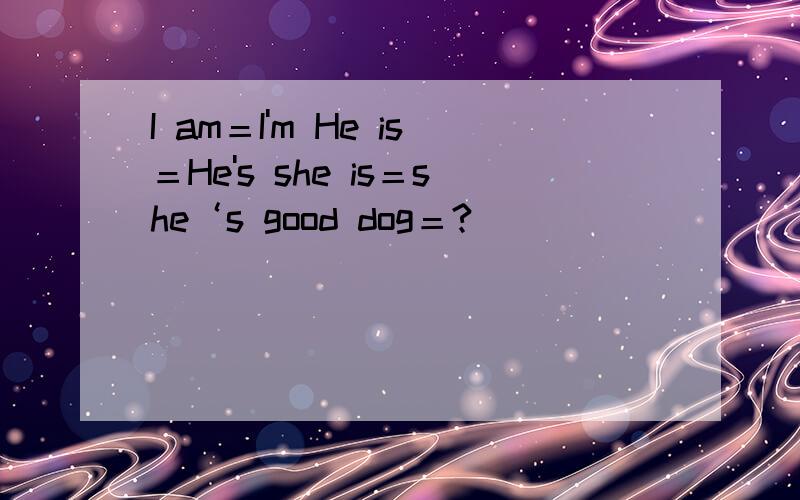 I am＝I'm He is＝He's she is＝she ‘s good dog＝?